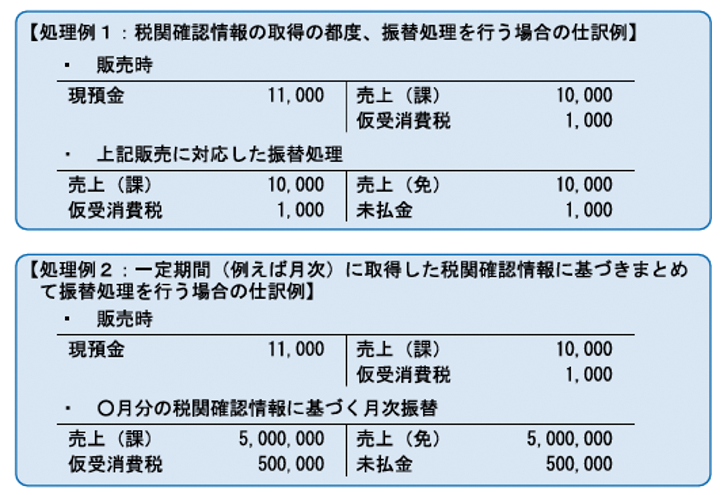 【処理例１：税関確認情報の取得の都度、振替処理を行う場合の仕訳例】

・　販売時

| 現預金 | 11,000 | 売上（課） | 10,000 |
|---|---|---|---|
| | | 仮受消費税 | 1,000 |

・　上記販売に対応した振替処理

| 売上（課） | 10,000 | 売上（免） | 10,000 |
|---|---|---|---|
| 仮受消費税 | 1,000 | 未払金 | 1,000 |

【処理例２：一定期間（例えば月次）に取得した税関確認情報に基づきまとめて振替処理を行う場合の仕訳例】

・　販売時

| 現預金 | 11,000 | 売上（課） | 10,000 |
|---|---|---|---|
| | | 仮受消費税 | 1,000 |

・　〇月分の税関確認情報に基づく月次振替

| 売上（課） | 5,000,000 | 売上（免） | 5,000,000 |
|---|---|---|---|
| 仮受消費税 | 500,000 | 未払金 | 500,000 |